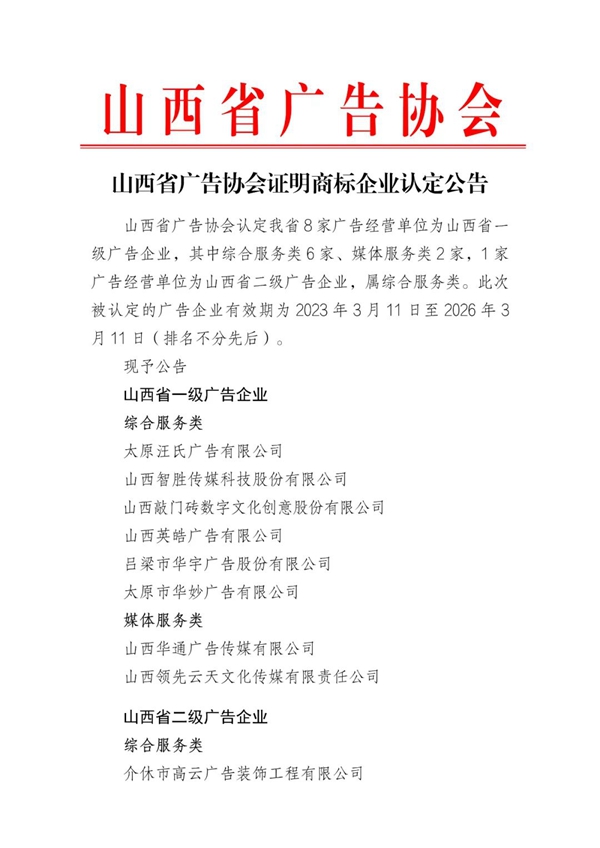 山西省广告协会

山西省广告协会证明商标企业认定公告

山西省广告协会认定我省8家广告经营单位为山西省一级广告企业，其中综合服务类6家、媒体服务类2家，1家广告经营单位为山西省二级广告企业，属综合服务类。此次被认定的广告企业有效期为2023年3月11日至2026年3月11日（排名不分先后）。

现予公告

山西省一级广告企业

综合服务类

太原汪氏广告有限公司

山西智胜传媒科技股份有限公司

山西敲门砖数字文化创意股份有限公司

山西英皓广告有限公司

吕梁市华宇广告股份有限公司

太原市华妙广告有限公司

媒体服务类

山西华通广告传媒有限公司

山西领先云天文化传媒有限责任公司

山西省二级广告企业

综合服务类

介休市高云广告装饰工程有限公司